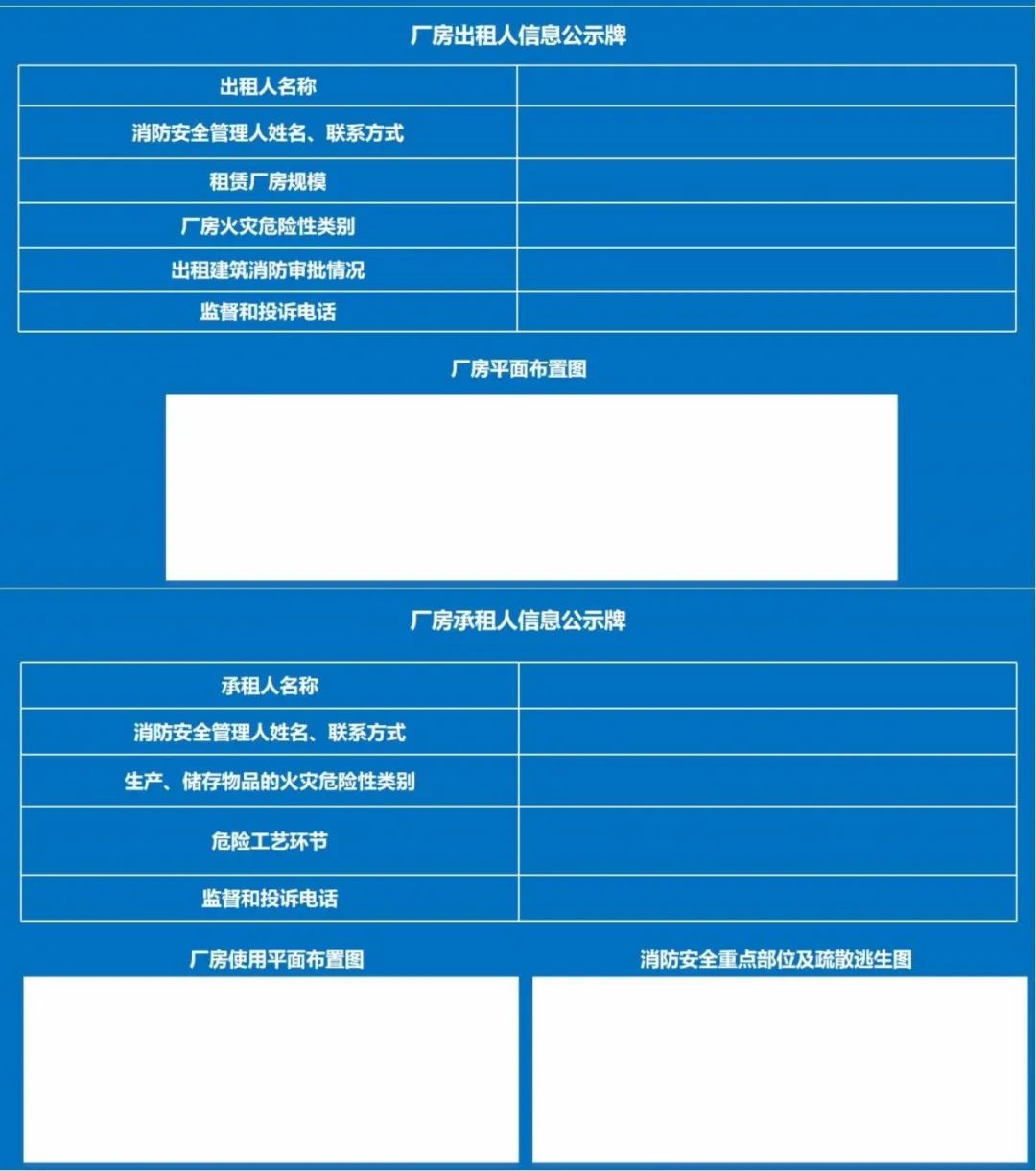 厂房出租人信息公示牌

| 出租人名称 | |
|---|---|
| 消防安全管理人姓名、联系方式 | |
| 租赁厂房规模 | |
| 厂房火灾危险性类别 | |
| 出租建筑消防审批情况 | |
| 监督和投诉电话 | |

厂房平面布置图

厂房承租人信息公示牌

| 承租人名称 | |
|---|---|
| 消防安全管理人姓名、联系方式 | |
| 生产、储存物品的火灾危险性类别 | |
| 危险工艺环节 | |
| 监督和投诉电话 | |

厂房使用平面布置图

消防安全重点部位及疏散逃生图